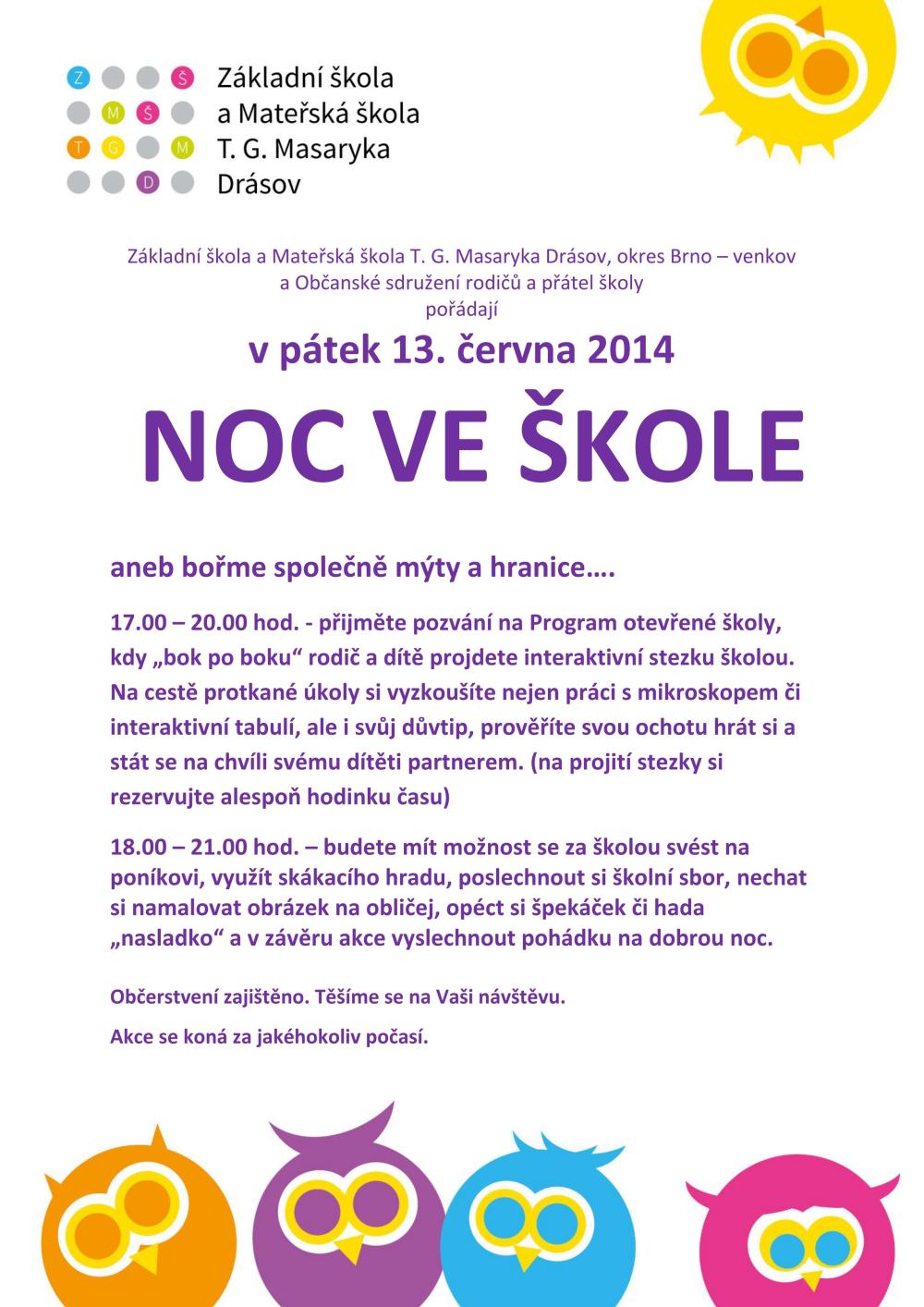 Z Š
M Š
T G M
D

Základní škola
a Mateřská škola
T. G. Masaryka
Drásov

Základní škola a Mateřská škola T. G. Masaryka Drásov, okres Brno – venkov
a Občanské sdružení rodičů a přátel školy
pořádají

v pátek 13. června 2014

NOC VE ŠKOLE

aneb bořme společně mýty a hranice….

17.00 – 20.00 hod. - přijměte pozvání na Program otevřené školy, kdy „bok po boku“ rodič a dítě projdete interaktivní stezku školou. Na cestě protkané úkoly si vyzkoušíte nejen práci s mikroskopem či interaktivní tabulí, ale i svůj důvtip, prověříte svou ochotu hrát si a stát se na chvíli svému dítěti partnerem. (na projití stezky si rezervujte alespoň hodinku času)

18.00 – 21.00 hod. – budete mít možnost se za školou svést na poníkovi, využít skákacího hradu, poslechnout si školní sbor, nechat si namalovat obrázek na obličej, opéct si špekáček či hada „nasladko“ a v závěru akce vyslechnout pohádku na dobrou noc.

Občerstvení zajištěno. Těšíme se na Vaši návštěvu.

Akce se koná za jakéhokoliv počasí.